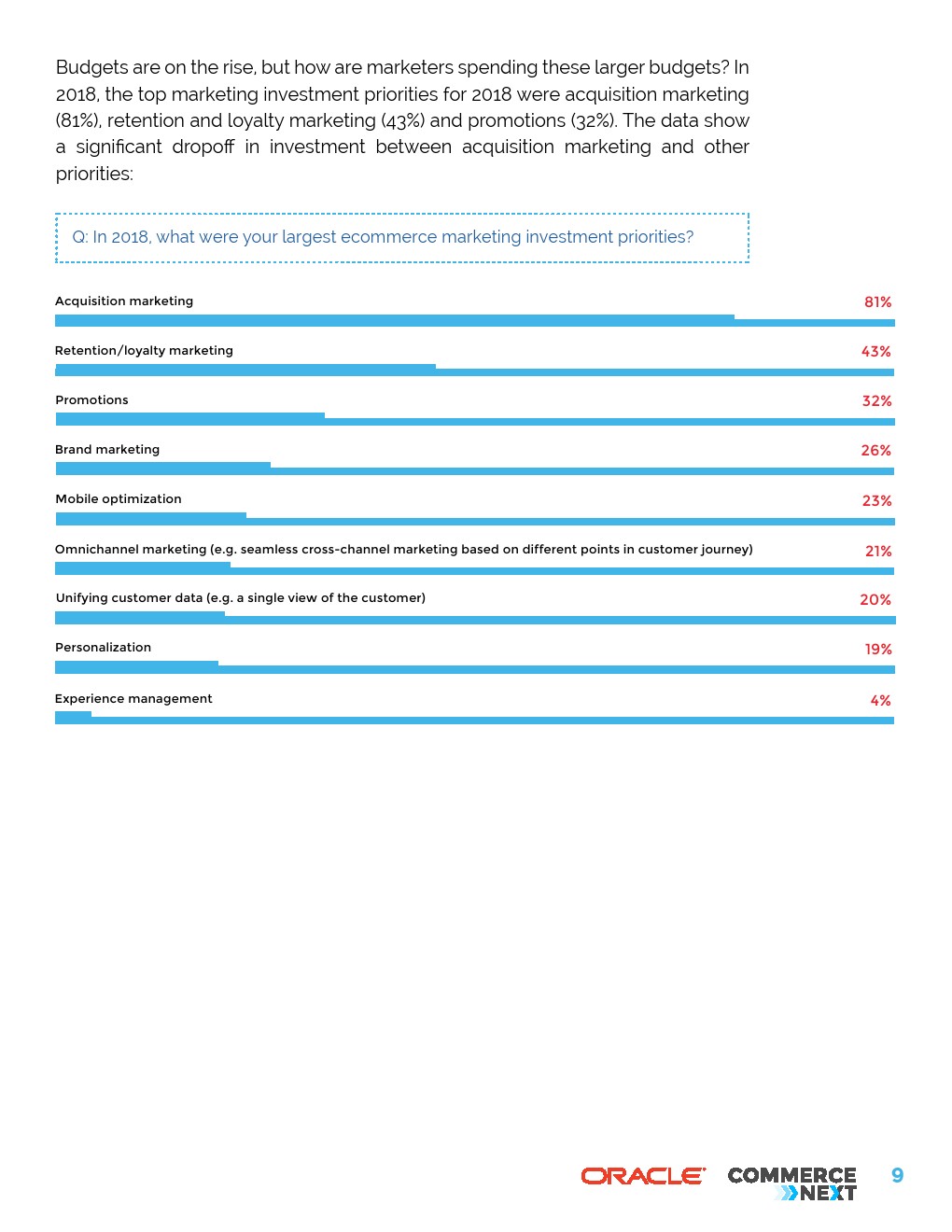 Budgets are on the rise, but how are marketers spending these larger budgets? In 2018, the top marketing investment priorities for 2018 were acquisition marketing (81%), retention and loyalty marketing (43%) and promotions (32%). The data show a significant dropoff in investment between acquisition marketing and other priorities:

Q: In 2018, what were your largest ecommerce marketing investment priorities?

Acquisition marketing 81%

Retention/loyalty marketing 43%

Promotions 32%

Brand marketing 26%

Mobile optimization 23%

Omnichannel marketing (e.g. seamless cross-channel marketing based on different points in customer journey) 21%

Unifying customer data (e.g. a single view of the customer) 20%

Personalization 19%

Experience management 4%

ORACLE COMMERCE NEXT 9